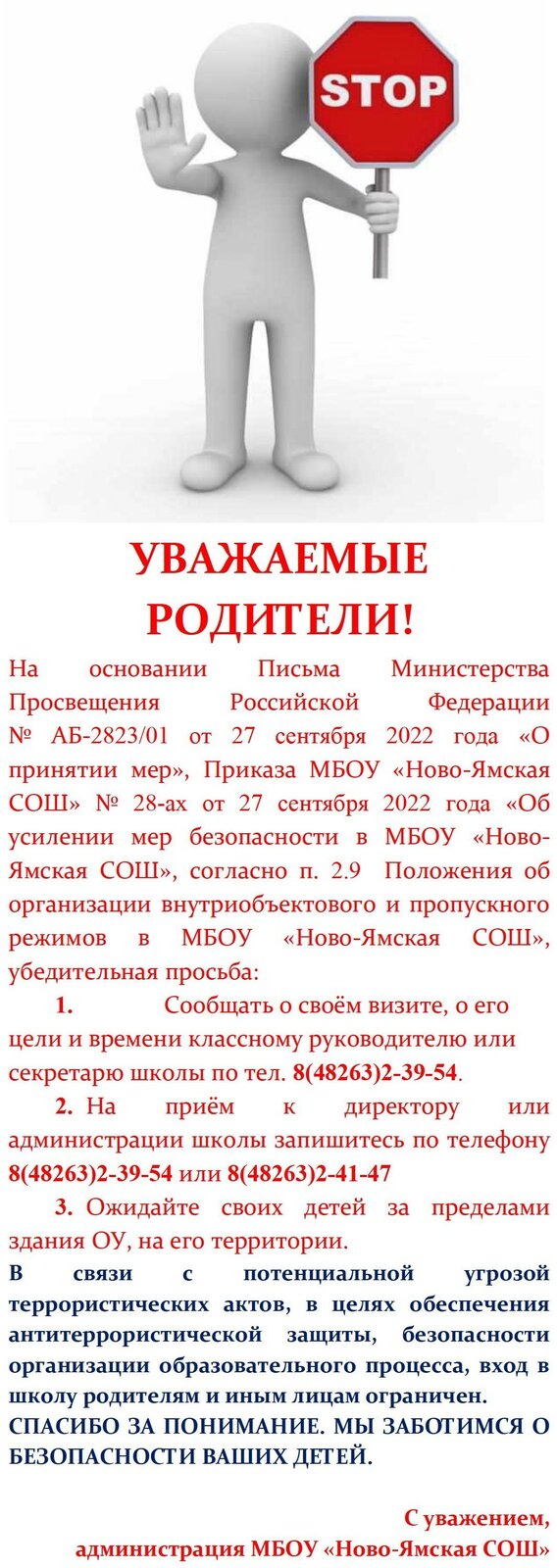 STOP

УВАЖАЕМЫЕ РОДИТЕЛИ!

На основании Письма Министерства Просвещения Российской Федерации № АБ-2823/01 от 27 сентября 2022 года «О принятии мер», Приказа МБОУ «Ново-Ямская СОШ» № 28-ах от 27 сентября 2022 года «Об усилении мер безопасности в МБОУ «Ново-Ямская СОШ», согласно п. 2.9 Положения об организации внутриобъектового и пропускного режимов в МБОУ «Ново-Ямская СОШ», убедительная просьба:

1. Сообщать о своём визите, о его цели и времени классному руководителю или секретарю школы по тел. 8(48263)2-39-54.

2. На приём к директору или администрации школы запишитесь по телефону 8(48263)2-39-54 или 8(48263)2-41-47

3. Ожидайте своих детей за пределами здания ОУ, на его территории.

В связи с потенциальной угрозой террористических актов, в целях обеспечения антитеррористической защиты, безопасности организации образовательного процесса, вход в школу родителям и иным лицам ограничен.

СПАСИБО ЗА ПОНИМАНИЕ. МЫ ЗАБОТИМСЯ О БЕЗОПАСНОСТИ ВАШИХ ДЕТЕЙ.

С уважением,
администрация МБОУ «Ново-Ямская СОШ»